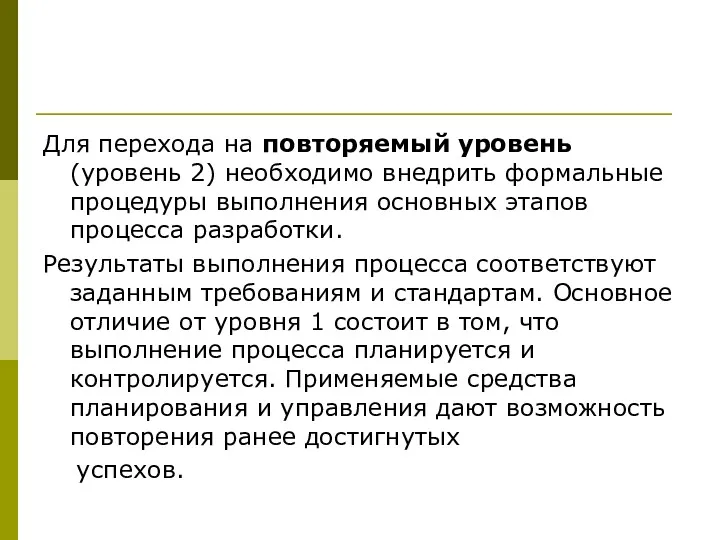 Для перехода на повторяемый уровень (уровень 2) необходимо внедрить формальные процедуры выполнения основных этапов процесса разработки.

Результаты выполнения процесса соответствуют заданным требованиям и стандартам. Основное отличие от уровня 1 состоит в том, что выполнение процесса планируется и контролируется. Применяемые средства планирования и управления дают возможность повторения ранее достигнутых успехов.